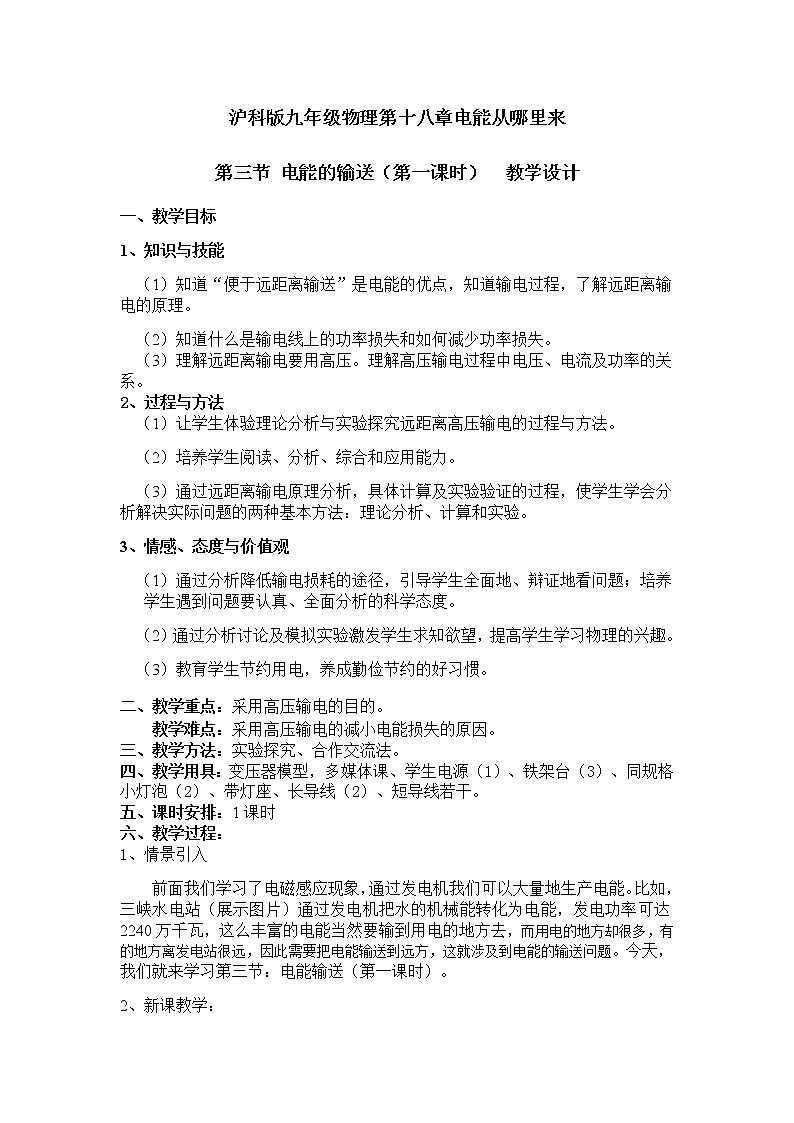 沪科版九年级物理第十八章电能从哪里来

第三节 电能的输送（第一课时） 教学设计

一、教学目标

1、知识与技能

（1）知道“便于远距离输送”是电能的优点，知道输电过程，了解远距离输电的原理。

（2）知道什么是输电线上的功率损失和如何减少功率损失。
（3）理解远距离输电要用高压。理解高压输电过程中电压、电流及功率的关系。
2、过程与方法
（1）让学生体验理论分析与实验探究远距离高压输电的过程与方法。

（2）培养学生阅读、分析、综合和应用能力。

（3）通过远距离输电原理分析，具体计算及实验验证的过程，使学生学会分析解决实际问题的两种基本方法：理论分析、计算和实验。

3、情感、态度与价值观

（1）通过分析降低输电损耗的途径，引导学生全面地、辩证地看问题；培养学生遇到问题要认真、全面分析的科学态度。

（2）通过分析讨论及模拟实验激发学生求知欲望，提高学生学习物理的兴趣。

（3）教育学生节约用电，养成勤俭节约的好习惯。

二、教学重点：采用高压输电的目的。
教学难点：采用高压输电的减小电能损失的原因。
三、教学方法：实验探究、合作交流法。
四、教学用具：变压器模型，多媒体课、学生电源（1）、铁架台（3）、同规格小灯泡（2）、带灯座、长导线（2）、短导线若干。
五、课时安排：1课时
六、教学过程：
1、情景引入

前面我们学习了电磁感应现象，通过发电机我们可以大量地生产电能。比如，三峡水电站（展示图片）通过发电机把水的机械能转化为电能，发电功率可达2240万千瓦，这么丰富的电能当然要输到用电的地方去，而用电的地方却很多，有的地方离发电站很远，因此需要把电能输送到远方，这就涉及到电能的输送问题。今天，我们就来学习第三节：电能输送（第一课时）。

2、新课教学：